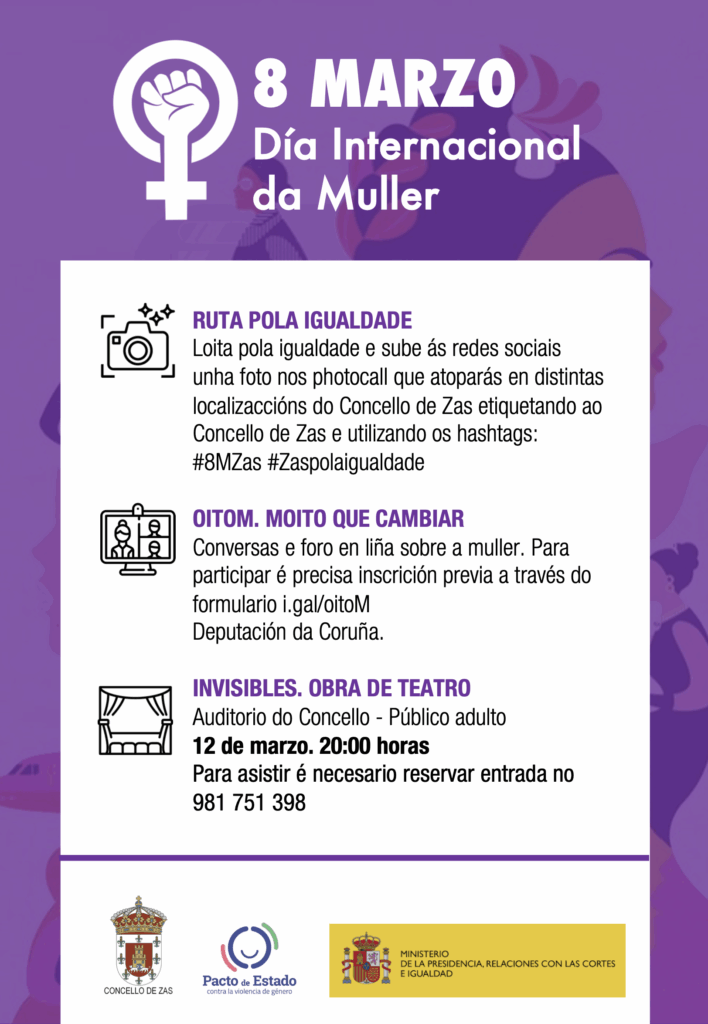 8 MARZO
Día Internacional da Muller

RUTA POLA IGUALDADE
Loita pola igualdade e sube ás redes sociais unha foto nos photocall que atoparás en distintas localizaccións do Concello de Zas etiquetando ao Concello de Zas e utilizando os hashtags: #8MZas #Zaspolaigualdade

OITOM. MOITO QUE CAMBIAR
Conversas e foro en liña sobre a muller. Para participar é precisa inscrición previa a través do formulario i.gal/oitoM
Deputación da Coruña.

INVISIBLES. OBRA DE TEATRO
Auditorio do Concello - Público adulto
12 de marzo. 20:00 horas
Para asistir é necesario reservar entrada no 981 751 398

CONCELLO DE ZAS

Pacto de Estado
contra la violencia de género

MINISTERIO
DE LA PRESIDENCIA, RELACIONES CON LAS CORTES E IGUALDAD